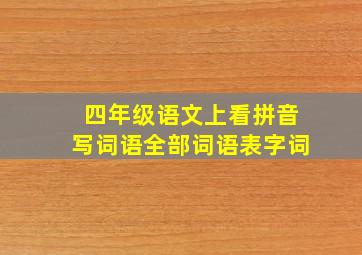 四年级语文上看拼音
写词语全部词语表字词